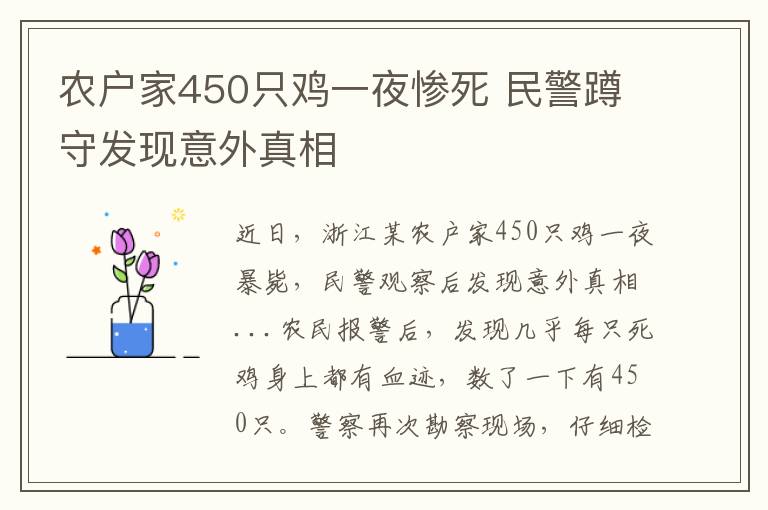 农户家450只鸡一夜惨死 民警蹲守发现意外真相

近日，浙江某农户家450只鸡一夜暴毙，民警观察后发现意外真相...农民报警后，发现几乎每只死鸡身上都有血迹，数了一下有450只。警察再次勘察现场，仔细检